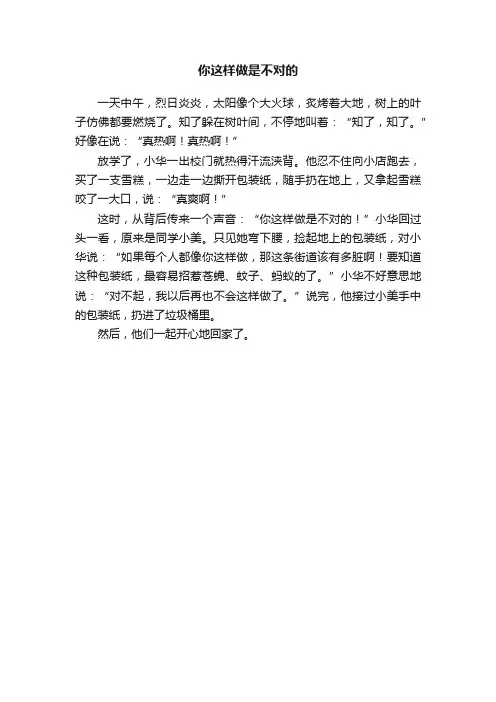 你这样做是不对的

一天中午，烈日炎炎，太阳像个大火球，炙烤着大地，树上的叶子仿佛都要燃烧了。知了躲在树叶间，不停地叫着：“知了，知了。”好像在说：“真热啊！真热啊！”

放学了，小华一出校门就热得汗流浃背。他忍不住向小店跑去，买了一支雪糕，一边走一边撕开包装纸，随手扔在地上，又拿起雪糕咬了一大口，说：“真爽啊！”

这时，从背后传来一个声音：“你这样做是不对的！”小华回过头一看，原来是同学小美。只见她弯下腰，捡起地上的包装纸，对小华说：“如果每个人都像你这样做，那这条街道该有多脏啊！要知道这种包装纸，最容易招惹苍蝇、蚊子、蚂蚁的了。”小华不好意思地说：“对不起，我以后再也不会这样做了。”说完，他接过小美手中的包装纸，扔进了垃圾桶里。

然后，他们一起开心地回家了。